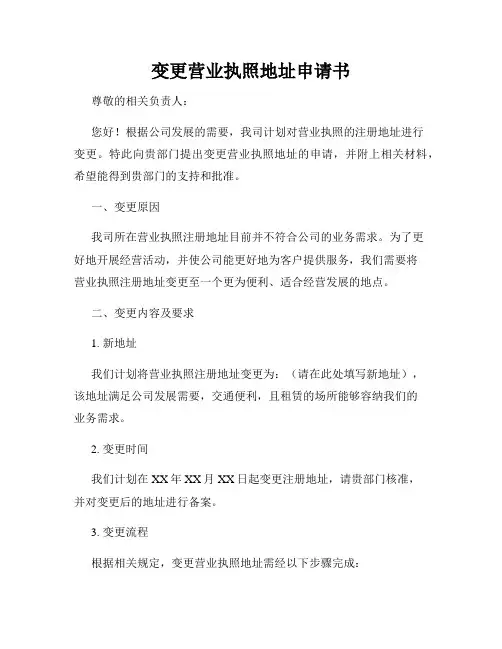 变更营业执照地址申请书

尊敬的相关负责人：

您好！根据公司发展的需要，我司计划对营业执照的注册地址进行变更。特此向贵部门提出变更营业执照地址的申请，并附上相关材料，希望能得到贵部门的支持和批准。

一、变更原因

我司所在营业执照注册地址目前并不符合公司的业务需求。为了更好地开展经营活动，并使公司能更好地为客户提供服务，我们需要将营业执照注册地址变更至一个更为便利、适合经营发展的地点。

二、变更内容及要求

1. 新地址

我们计划将营业执照注册地址变更为：（请在此处填写新地址），该地址满足公司发展需要，交通便利，且租赁的场所能够容纳我们的业务需求。

2. 变更时间

我们计划在 XX 年 XX 月 XX 日起变更注册地址，请贵部门核准，并对变更后的地址进行备案。

3. 变更流程

根据相关规定，变更营业执照地址需经以下步骤完成：